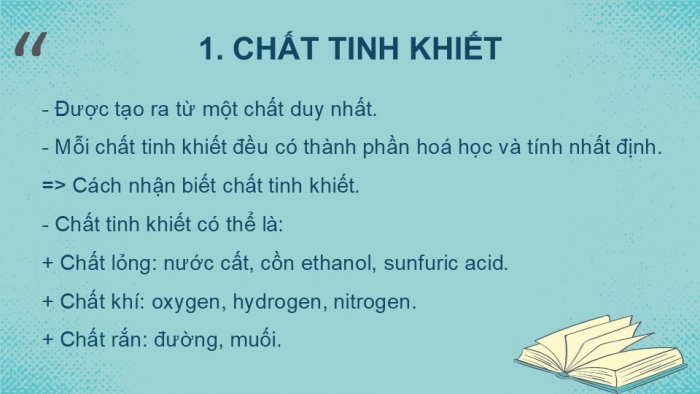 “

1. CHẤT TINH KHIẾT

- Được tạo ra từ một chất duy nhất.

- Mỗi chất tinh khiết đều có thành phần hoá học và tính nhất định.

=> Cách nhận biết chất tinh khiết.

- Chất tinh khiết có thể là:

+ Chất lỏng: nước cất, cồn ethanol, sunfuric acid.

+ Chất khí: oxygen, hydrogen, nitrogen.

+ Chất rắn: đường, muối.